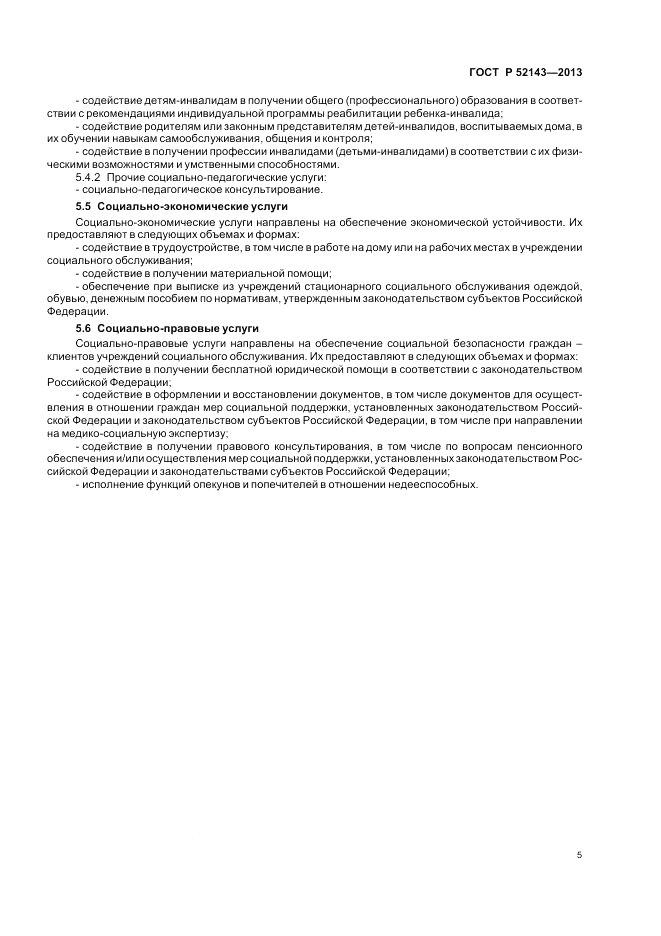 ГОСТ Р 52143—2013

- содействие детям-инвалидам в получении общего (профессионального) образования в соответствии с рекомендациями индивидуальной программы реабилитации ребенка-инвалида;

- содействие родителям или законным представителям детей-инвалидов, воспитываемых дома, в их обучении навыкам самообслуживания, общения и контроля;

- содействие в получении профессии инвалидами (детьми-инвалидами) в соответствии с их физическими возможностями и умственными способностями.

5.4.2 Прочие социально-педагогические услуги:

- социально-педагогическое консультирование.

5.5 Социально-экономические услуги

Социально-экономические услуги направлены на обеспечение экономической устойчивости. Их предоставляют в следующих объемах и формах:

- содействие в трудоустройстве, в том числе в работе на дому или на рабочих местах в учреждении социального обслуживания;

- содействие в получении материальной помощи;

- обеспечение при выписке из учреждений стационарного социального обслуживания одеждой, обувью, денежным пособием по нормативам, утвержденным законодательством субъектов Российской Федерации.

5.6 Социально-правовые услуги

Социально-правовые услуги направлены на обеспечение социальной безопасности граждан – клиентов учреждений социального обслуживания. Их предоставляют в следующих объемах и формах:

- содействие в получении бесплатной юридической помощи в соответствии с законодательством Российской Федерации;

- содействие в оформлении и восстановлении документов, в том числе документов для осуществления в отношении граждан мер социальной поддержки, установленных законодательством Российской Федерации и законодательством субъектов Российской Федерации, в том числе при направлении на медико-социальную экспертизу;

- содействие в получении правового консультирования, в том числе по вопросам пенсионного обеспечения и/или осуществления мер социальной поддержки, установленных законодательством Российской Федерации и законодательствами субъектов Российской Федерации;

- исполнение функций опекунов и попечителей в отношении недееспособных.

5